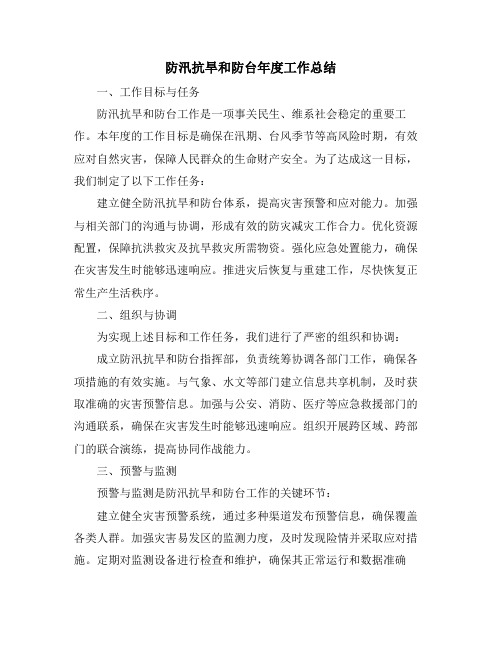 防汛抗旱和防台年度工作总结

一、工作目标与任务

防汛抗旱和防台工作是一项事关民生、维系社会稳定的重要工作。本年度的工作目标是确保在汛期、台风季节等高风险时期，有效应对自然灾害，保障人民群众的生命财产安全。为了达成这一目标，我们制定了以下工作任务：

建立健全防汛抗旱和防台体系，提高灾害预警和应对能力。加强与相关部门的沟通与协调，形成有效的防灾减灾工作合力。优化资源配置，保障抗洪救灾及抗旱救灾所需物资。强化应急处置能力，确保在灾害发生时能够迅速响应。推进灾后恢复与重建工作，尽快恢复正常生产生活秩序。

二、组织与协调

为实现上述目标和工作任务，我们进行了严密的组织和协调：

成立防汛抗旱和防台指挥部，负责统筹协调各部门工作，确保各项措施的有效实施。与气象、水文等部门建立信息共享机制，及时获取准确的灾害预警信息。加强与公安、消防、医疗等应急救援部门的沟通联系，确保在灾害发生时能够迅速响应。组织开展跨区域、跨部门的联合演练，提高协同作战能力。

三、预警与监测

预警与监测是防汛抗旱和防台工作的关键环节：

建立健全灾害预警系统，通过多种渠道发布预警信息，确保覆盖各类人群。加强灾害易发区的监测力度，及时发现险情并采取应对措施。定期对监测设备进行检查和维护，确保其正常运行和数据准确